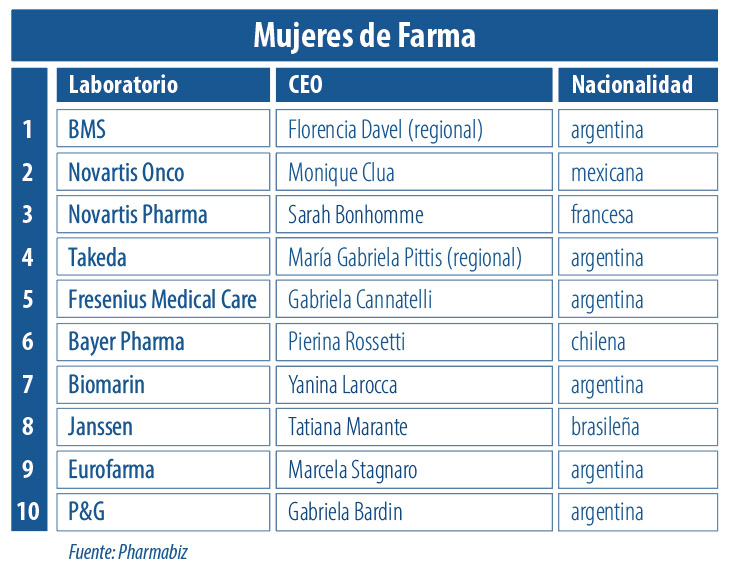 Mujeres de Farma

| | Laboratorio | CEO | Nacionalidad |
|---|---|---|---|
| 1 | BMS | Florencia Davel (regional) | argentina |
| 2 | Novartis Onco | Monique Clua | mexicana |
| 3 | Novartis Pharma | Sarah Bonhomme | francesa |
| 4 | Takeda | María Gabriela Pittis (regional) | argentina |
| 5 | Fresenius Medical Care | Gabriela Cannatelli | argentina |
| 6 | Bayer Pharma | Pierina Rossetti | chilena |
| 7 | Biomarin | Yanina Larocca | argentina |
| 8 | Janssen | Tatiana Marante | brasileña |
| 9 | Eurofarma | Marcela Stagnaro | argentina |
| 10 | P&G | Gabriela Bardin | argentina |

Fuente: Pharmabiz